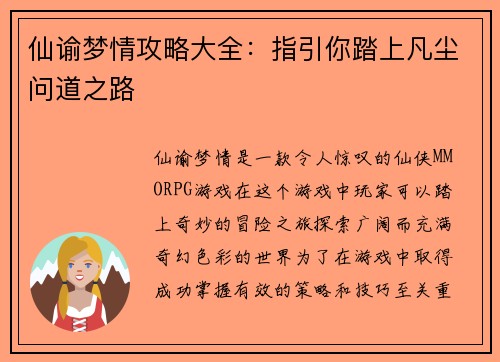 仙谕梦情攻略大全：指引你踏上凡尘问道之路

仙谕梦情是一款令人惊叹的仙侠MMORPG游戏在这个游戏中玩家可以踏上奇妙的冒险之旅探索广阔而充满奇幻色彩的世界为了在游戏中取得成功掌握有效的策略和技巧至关重